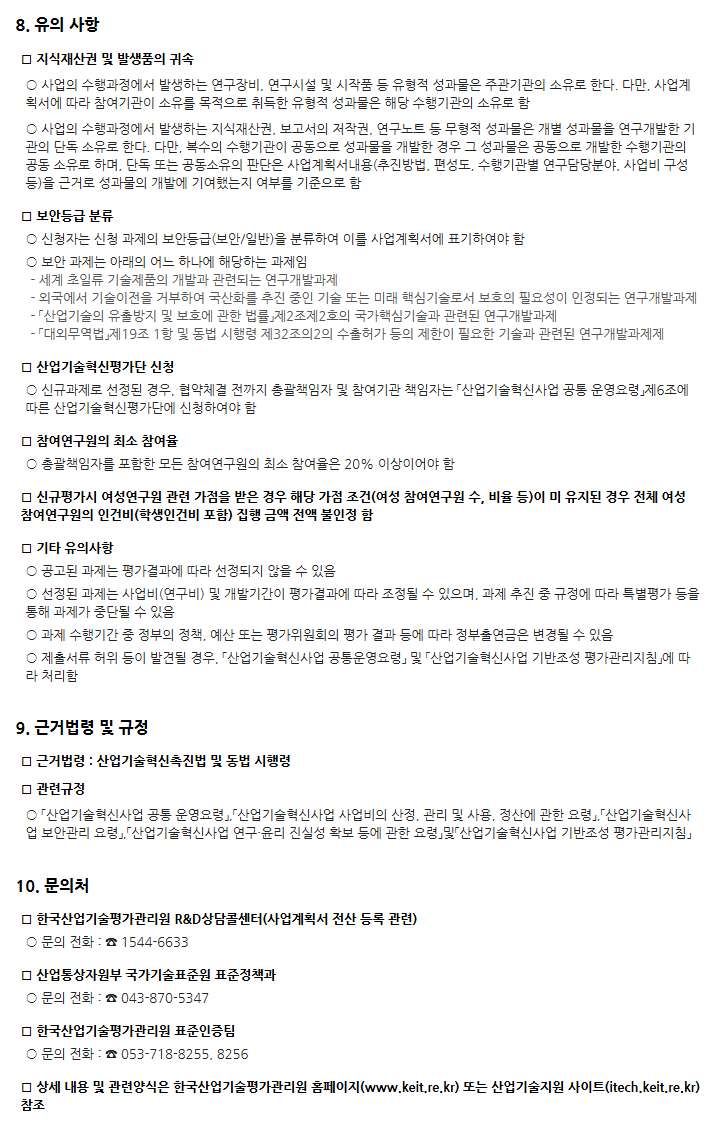 8. 유의 사항

□ 지식재산권 및 발생품의 귀속

○ 사업의 수행과정에서 발생하는 연구장비, 연구시설 및 시작품 등 유형적 성과물은 주관기관의 소유로 한다. 다만, 사업계획서에 따라 참여기관이 소유를 목적으로 취득한 유형적 성과물은 해당 수행기관의 소유로 함

○ 사업의 수행과정에서 발생하는 지식재산권, 보고서의 저작권, 연구노트 등 무형적 성과물은 개별 성과물을 연구개발한 기관의 단독 소유로 한다. 다만, 복수의 수행기관이 공동으로 성과물을 개발한 경우 그 성과물은 공동으로 개발한 수행기관의 공동 소유로 하며, 단독 또는 공동소유의 판단은 사업계획서내용(추진방법, 편성도, 수행기관별 연구담당분야, 사업비 구성 등)을 근거로 성과물의 개발에 기여했는지 여부를 기준으로 함

□ 보안등급 분류

○ 신청자는 신청 과제의 보안등급(보안/일반)을 분류하여 이를 사업계획서에 표기하여야 함

○ 보안 과제는 아래의 어느 하나에 해당하는 과제임
- 세계 초일류 기술제품의 개발과 관련되는 연구개발과제
- 외국에서 기술이전을 거부하여 국산화를 추진 중인 기술 또는 미래 핵심기술로서 보호의 필요성이 인정되는 연구개발과제
- 「산업기술의 유출방지 및 보호에 관한 법률」제2조제2호의 국가핵심기술과 관련된 연구개발과제
- 「대외무역법」제19조 1항 및 동법 시행령 제32조의2의 수출허가 등의 제한이 필요한 기술과 관련된 연구개발과제제

□ 산업기술혁신평가단 신청

○ 신규과제로 선정된 경우, 협약체결 전까지 총괄책임자 및 참여기관 책임자는 「산업기술혁신사업 공통 운영요령」제6조에 따른 산업기술혁신평가단에 신청하여야 함

□ 참여연구원의 최소 참여율

○ 총괄책임자를 포함한 모든 참여연구원의 최소 참여율은 20% 이상이어야 함

□ 신규평가시 여성연구원 관련 가점을 받은 경우 해당 가점 조건(여성 참여연구원 수, 비율 등)이 미 유지된 경우 전체 여성 참여연구원의 인건비(학생인건비 포함) 집행 금액 전액 불인정 함

□ 기타 유의사항

○ 공고된 과제는 평가결과에 따라 선정되지 않을 수 있음

○ 선정된 과제는 사업비(연구비) 및 개발기간이 평가결과에 따라 조정될 수 있으며, 과제 추진 중 규정에 따라 특별평가 등을 통해 과제가 중단될 수 있음

○ 과제 수행기간 중 정부의 정책, 예산 또는 평가위원회의 평가 결과 등에 따라 정부출연금은 변경될 수 있음

○ 제출서류 허위 등이 발견될 경우, 「산업기술혁신사업 공통운영요령」 및 「산업기술혁신사업 기반조성 평가관리지침」에 따라 처리함

9. 근거법령 및 규정

□ 근거법령 : 산업기술혁신촉진법 및 동법 시행령

□ 관련규정

○ 「산업기술혁신사업 공통 운영요령」,「산업기술혁신사업 사업비의 산정, 관리 및 사용, 정산에 관한 요령」,「산업기술혁신사업 보안관리 요령」,「산업기술혁신사업 연구·윤리 진실성 확보 등에 관한 요령」및「산업기술혁신사업 기반조성 평가관리지침」

10. 문의처

□ 한국산업기술평가관리원 R&D상담콜센터(사업계획서 전산 등록 관련)

○ 문의 전화 : ☎ 1544-6633

□ 산업통상자원부 국가기술표준원 표준정책과

○ 문의 전화 : ☎ 043-870-5347

□ 한국산업기술평가관리원 표준인증팀

○ 문의 전화 : ☎ 053-718-8255, 8256

□ 상세 내용 및 관련양식은 한국산업기술평가관리원 홈페이지(www.keit.re.kr) 또는 산업기술지원 사이트(itech.keit.re.kr) 참조